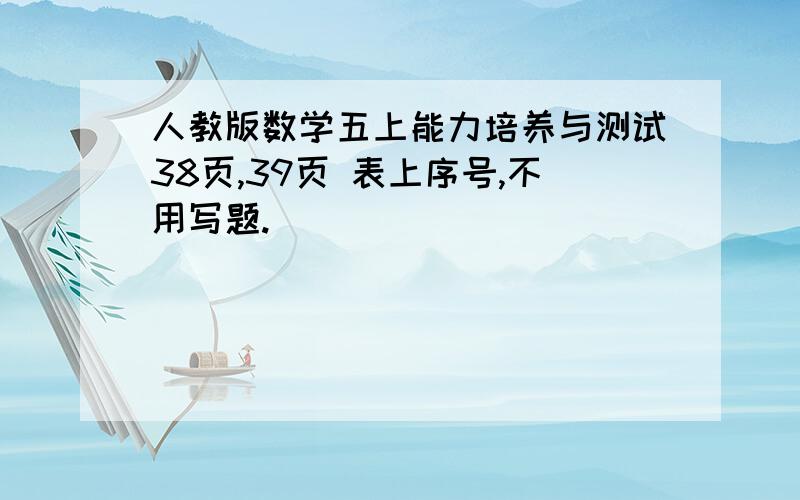 人教版数学五上能力培养与测试38页,39页 表上序号,不用写题.